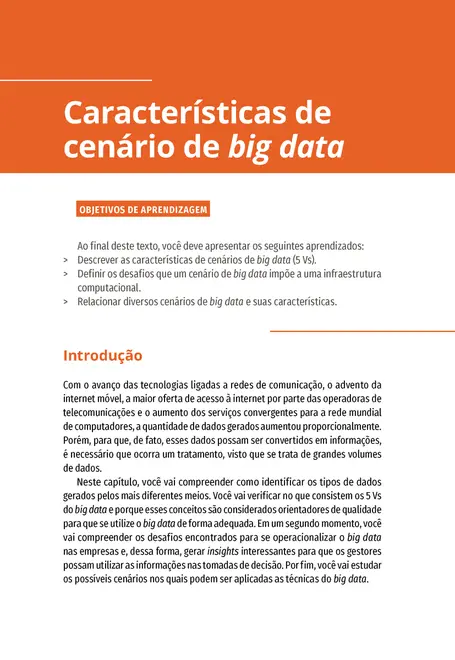 Características de cenário de big data

OBJETIVOS DE APRENDIZAGEM

Ao final deste texto, você deve apresentar os seguintes aprendizados:
> Descrever as características de cenários de big data (5 Vs).
> Definir os desafios que um cenário de big data impõe a uma infraestrutura computacional.
> Relacionar diversos cenários de big data e suas características.

Introdução

Com o avanço das tecnologias ligadas a redes de comunicação, o advento da internet móvel, a maior oferta de acesso à internet por parte das operadoras de telecomunicações e o aumento dos serviços convergentes para a rede mundial de computadores, a quantidade de dados gerados aumentou proporcionalmente. Porém, para que, de fato, esses dados possam ser convertidos em informações, é necessário que ocorra um tratamento, visto que se trata de grandes volumes de dados.

Neste capítulo, você vai compreender como identificar os tipos de dados gerados pelos mais diferentes meios. Você vai verificar no que consistem os 5 Vs do big data e porque esses conceitos são considerados orientadores de qualidade para que se utilize o big data de forma adequada. Em um segundo momento, você vai compreender os desafios encontrados para se operacionalizar o big data nas empresas e, dessa forma, gerar insights interessantes para que os gestores possam utilizar as informações nas tomadas de decisão. Por fim, você vai estudar os possíveis cenários nos quais podem ser aplicadas as técnicas do big data.